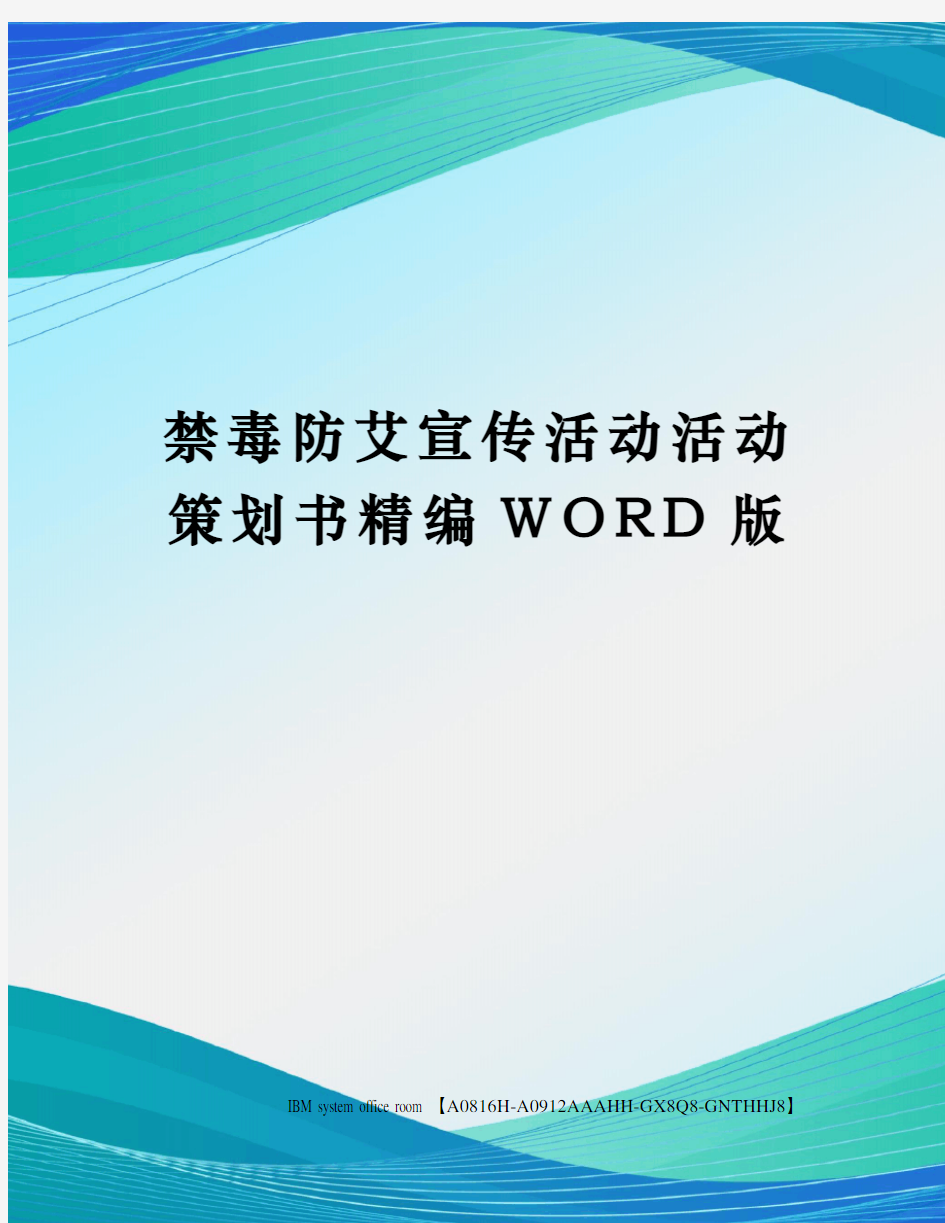 禁毒防艾宣传活动活动策划书精编WORD版

IBM system office room 【A0816H-A0912AAAHH-GX8Q8-GNTHHJ8】